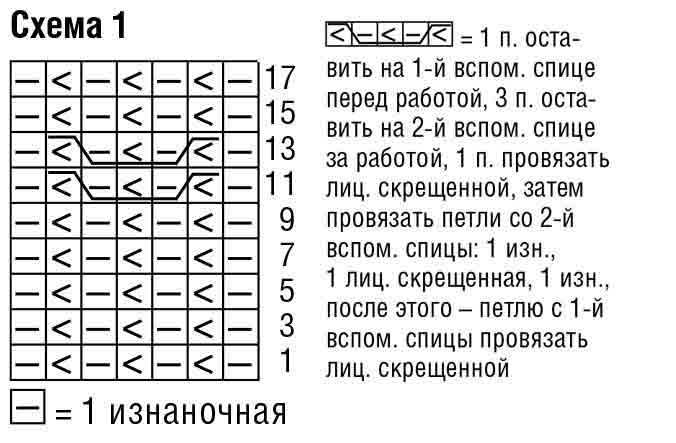 Схема 1

| — | < | — | < | — | < | — | 17 |
|---|---|---|---|---|---|---|---|
| — | < | — | < | — | < | — | 15 |
| — | < | — | < | — | < | — | 13 |
| — | < | — | < | — | < | — | 11 |
| — | < | — | < | — | < | — | 9 |
| — | < | — | < | — | < | — | 7 |
| — | < | — | < | — | < | — | 5 |
| — | < | — | < | — | < | — | 3 |
| — | < | — | < | — | < | — | 1 |

— = 1 изнаночная

<—<—< = 1 п. оставить на 1-й вспом. спице перед работой, 3 п. оставить на 2-й вспом. спице за работой, 1 п. провязать лиц. скрещенной, затем провязать петли со 2-й вспом. спицы: 1 изн., 1 лиц. скрещенная, 1 изн., после этого – петлю с 1-й вспом. спицы провязать лиц. скрещенной